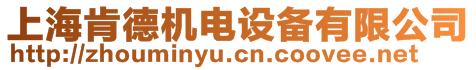 上海肯德机电设备有限公司
http://zhouminyu.cn.coovee.net